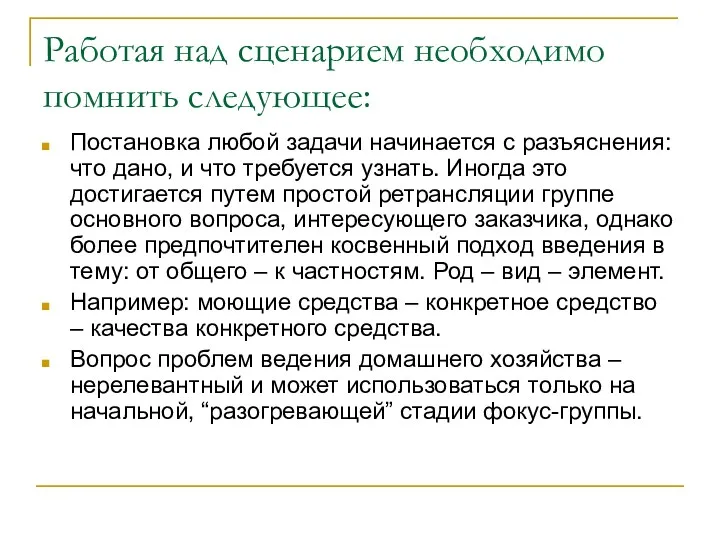 Работая над сценарием необходимо помнить следующее:

Постановка любой задачи начинается с разъяснения: что дано, и что требуется узнать. Иногда это достигается путем простой ретрансляции группе основного вопроса, интересующего заказчика, однако более предпочтителен косвенный подход введения в тему: от общего – к частностям. Род – вид – элемент.

Например: моющие средства – конкретное средство – качества конкретного средства.

Вопрос проблем ведения домашнего хозяйства – нерелевантный и может использоваться только на начальной, “разогревающей” стадии фокус-группы.